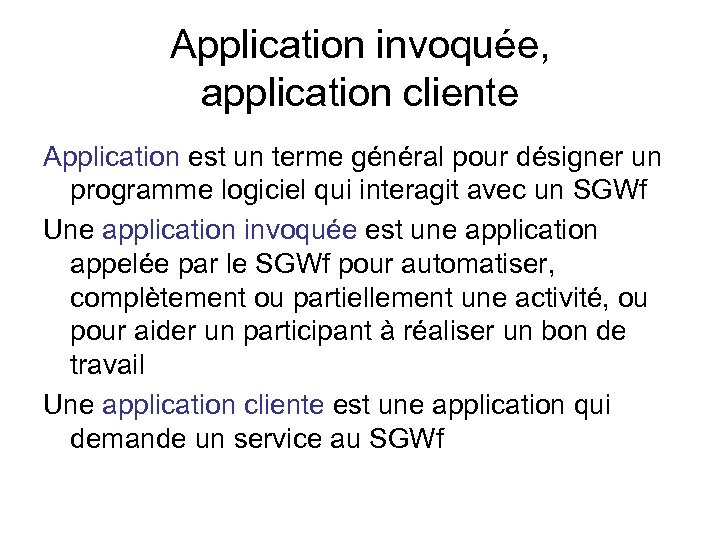 Application invoquée, application cliente

Application est un terme général pour désigner un programme logiciel qui interagit avec un SGWf

Une application invoquée est une application appelée par le SGWf pour automatiser, complètement ou partiellement une activité, ou pour aider un participant à réaliser un bon de travail

Une application cliente est une application qui demande un service au SGWf